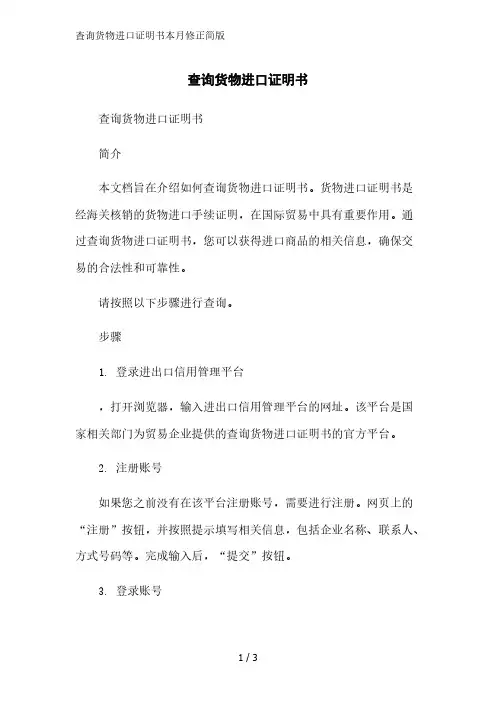 查询货物进口证明书本月修正简版

查询货物进口证明书

查询货物进口证明书

简介

本文档旨在介绍如何查询货物进口证明书。货物进口证明书是经海关核销的货物进口手续证明，在国际贸易中具有重要作用。通过查询货物进口证明书，您可以获得进口商品的相关信息，确保交易的合法性和可靠性。

请按照以下步骤进行查询。

步骤

1. 登录进出口信用管理平台

，打开浏览器，输入进出口信用管理平台的网址。该平台是国家相关部门为贸易企业提供的查询货物进口证明书的官方平台。

2. 注册账号

如果您之前没有在该平台注册账号，需要进行注册。网页上的“注册”按钮，并按照提示填写相关信息，包括企业名称、联系人、方式号码等。完成输入后，“提交”按钮。

3. 登录账号

1 / 3